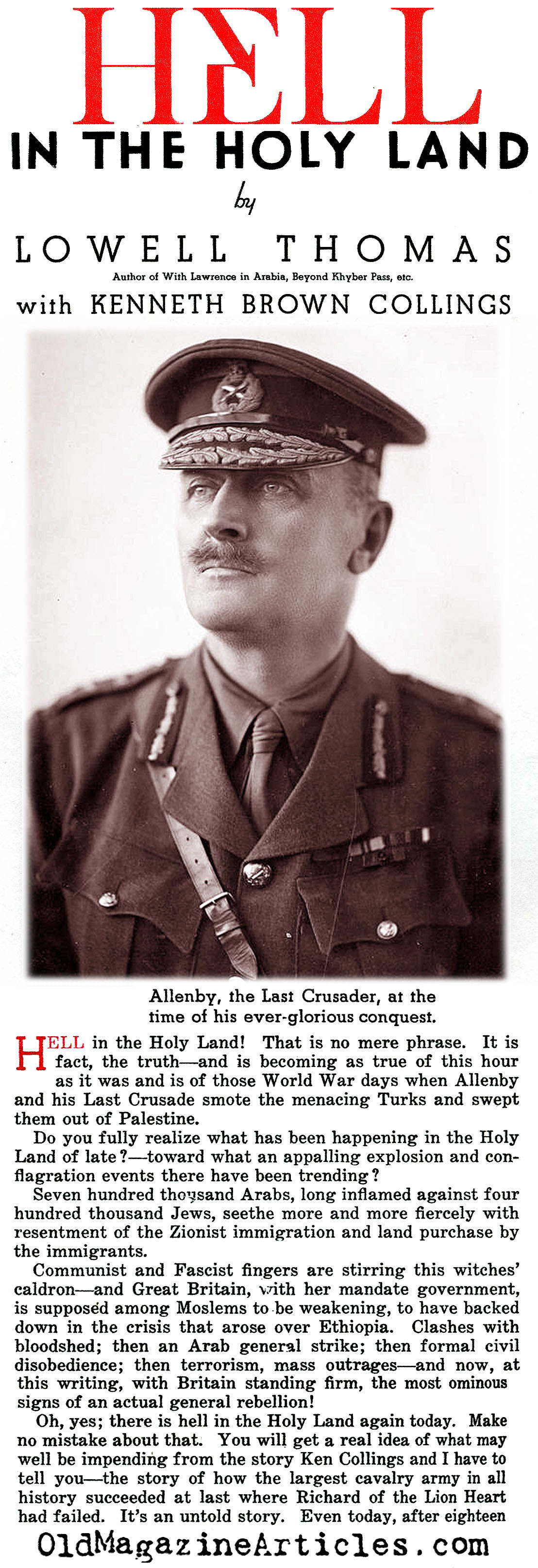 HELL
IN THE HOLY LAND
by
LOWELL THOMAS
Author of With Lawrence in Arabia, Beyond Khyber Pass, etc.
with KENNETH BROWN COLLINGS

Allenby, the Last Crusader, at the time of his ever-glorious conquest.

HELL in the Holy Land! That is no mere phrase. It is fact, the truth—and is becoming as true of this hour as it was and is of those World War days when Allenby and his Last Crusade smote the menacing Turks and swept them out of Palestine.

Do you fully realize what has been happening in the Holy Land of late?—toward what an appalling explosion and conflagration events there have been trending?

Seven hundred thousand Arabs, long inflamed against four hundred thousand Jews, seethe more and more fiercely with resentment of the Zionist immigration and land purchase by the immigrants.

Communist and Fascist fingers are stirring this witches' caldron—and Great Britain, with her mandate government, is supposed among Moslems to be weakening, to have backed down in the crisis that arose over Ethiopia. Clashes with bloodshed; then an Arab general strike; then formal civil disobedience; then terrorism, mass outrages—and now, at this writing, with Britain standing firm, the most ominous signs of an actual general rebellion!

Oh, yes; there is hell in the Holy Land again today. Make no mistake about that. You will get a real idea of what may well be impending from the story Ken Collings and I have to tell you—the story of how the largest cavalry army in all history succeeded at last where Richard of the Lion Heart had failed. It's an untold story. Even today, after eighteen

OldMagazineArticles.com